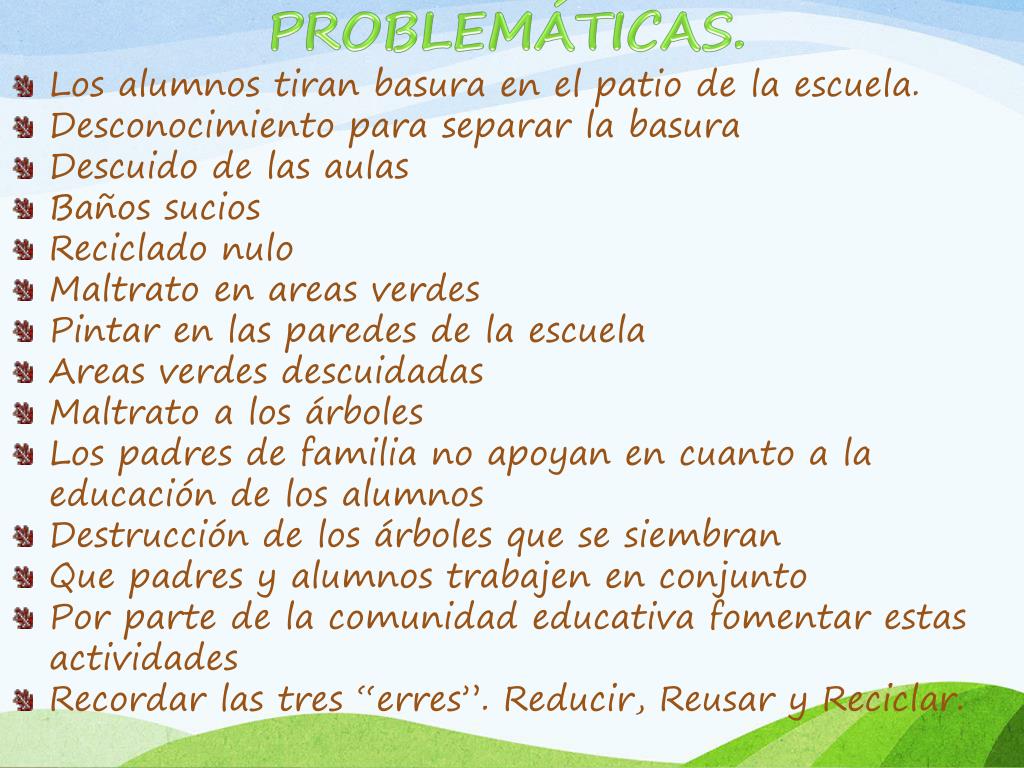 PROBLEMÁTICAS.

• Los alumnos tiran basura en el patio de la escuela.
• Desconocimiento para separar la basura
• Descuido de las aulas
• Baños sucios
• Reciclado nulo
• Maltrato en areas verdes
• Pintar en las paredes de la escuela
• Areas verdes descuidadas
• Maltrato a los árboles
• Los padres de familia no apoyan en cuanto a la educación de los alumnos
• Destrucción de los árboles que se siembran
• Que padres y alumnos trabajen en conjunto
• Por parte de la comunidad educativa fomentar estas actividades
• Recordar las tres "erres". Reducir, Reusar y Reciclar.